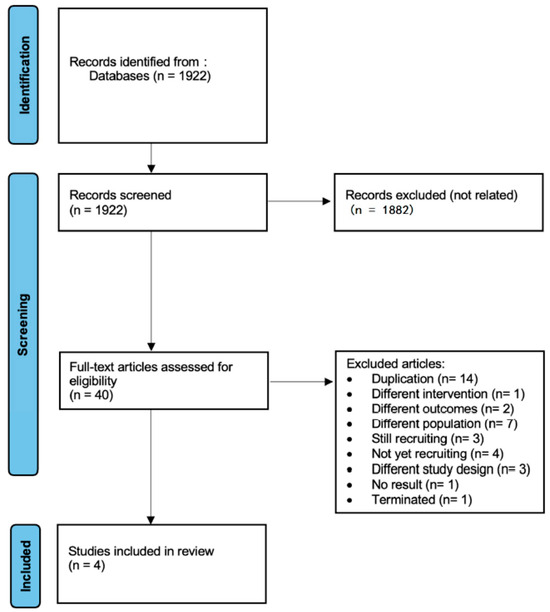 Identification

Records identified from :
Databases (n = 1922)

Screening

Records screened
(n = 1922)

Records excluded (not related)
(n = 1882)

Full-text articles assessed for eligibility
(n = 40)

Excluded articles:
• Duplication (n= 14)
• Different intervention (n= 1)
• Different outcomes (n= 2)
• Different population (n= 7)
• Still recruiting (n= 3)
• Not yet recruiting (n= 4)
• Different study design (n= 3)
• No result (n= 1)
• Terminated (n= 1)

Included

Studies included in review
(n = 4)